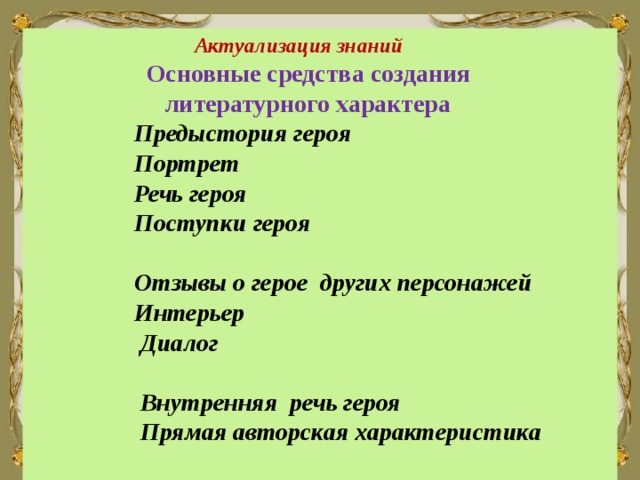 Актуализация знаний
Основные средства создания литературного характера

Предыстория героя
Портрет
Речь героя
Поступки героя

Отзывы о герое других персонажей
Интерьер
Диалог

Внутренняя речь героя
Прямая авторская характеристика